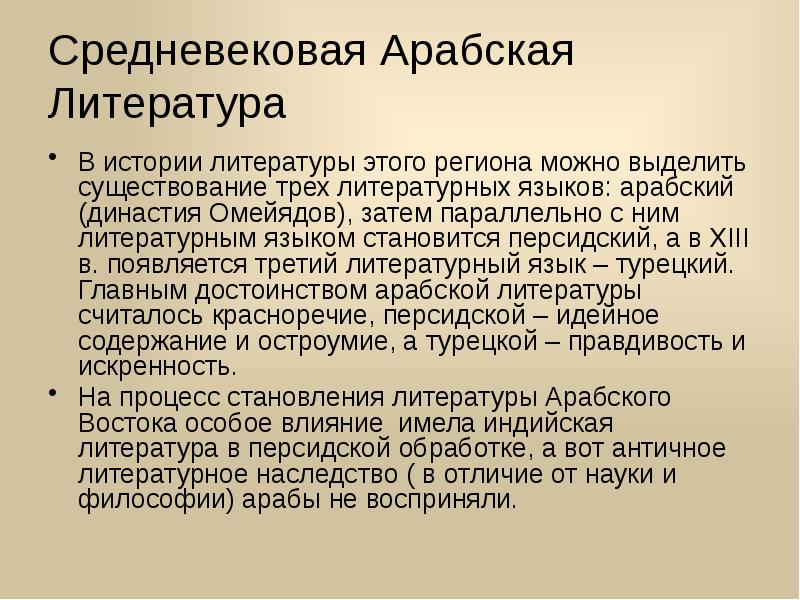 Средневековая Арабская Литература

• В истории литературы этого региона можно выделить существование трех литературных языков: арабский (династия Омейядов), затем параллельно с ним литературным языком становится персидский, а в XIII в. появляется третий литературный язык – турецкий. Главным достоинством арабской литературы считалось красноречие, персидской – идейное содержание и остроумие, а турецкой – правдивость и искренность.

• На процесс становления литературы Арабского Востока особое влияние  имела индийская литература в персидской обработке, а вот античное литературное наследство ( в отличие от науки и философии) арабы не восприняли.